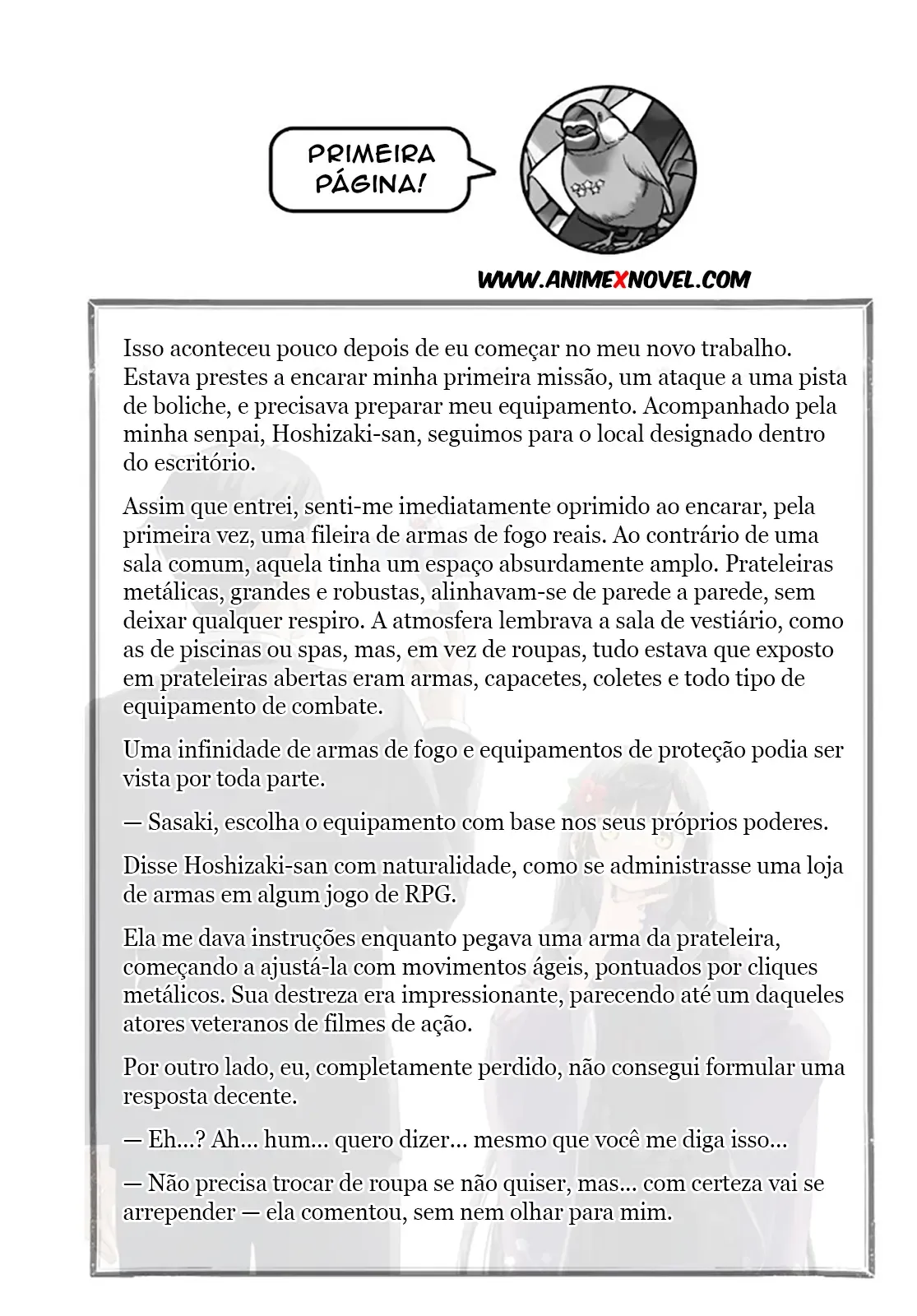 PRIMEIRA PÁGINA!

WWW.ANIMEXNOVEL.COM

Isso aconteceu pouco depois de eu começar no meu novo trabalho. Estava prestes a encarar minha primeira missão, um ataque a uma pista de boliche, e precisava preparar meu equipamento. Acompanhado pela minha senpai, Hoshizaki-san, seguimos para o local designado dentro do escritório.

Assim que entrei, senti-me imediatamente oprimido ao encarar, pela primeira vez, uma fileira de armas de fogo reais. Ao contrário de uma sala comum, aquela tinha um espaço absurdamente amplo. Prateleiras metálicas, grandes e robustas, alinhavam-se de parede a parede, sem deixar qualquer respiro. A atmosfera lembrava a sala de vestiário, como as de piscinas ou spas, mas, em vez de roupas, tudo estava que exposto em prateleiras abertas eram armas, capacetes, coletes e todo tipo de equipamento de combate.

Uma infinidade de armas de fogo e equipamentos de proteção podia ser vista por toda parte.

— Sasaki, escolha o equipamento com base nos seus próprios poderes.

Disse Hoshizaki-san com naturalidade, como se administrasse uma loja de armas em algum jogo de RPG.

Ela me dava instruções enquanto pegava uma arma da prateleira, começando a ajustá-la com movimentos ágeis, pontuados por cliques metálicos. Sua destreza era impressionante, parecendo até um daqueles atores veteranos de filmes de ação.

Por outro lado, eu, completamente perdido, não consegui formular uma resposta decente.

— Eh...? Ah... hum... quero dizer... mesmo que você me diga isso...

— Não precisa trocar de roupa se não quiser, mas... com certeza vai se arrepender — ela comentou, sem nem olhar para mim.